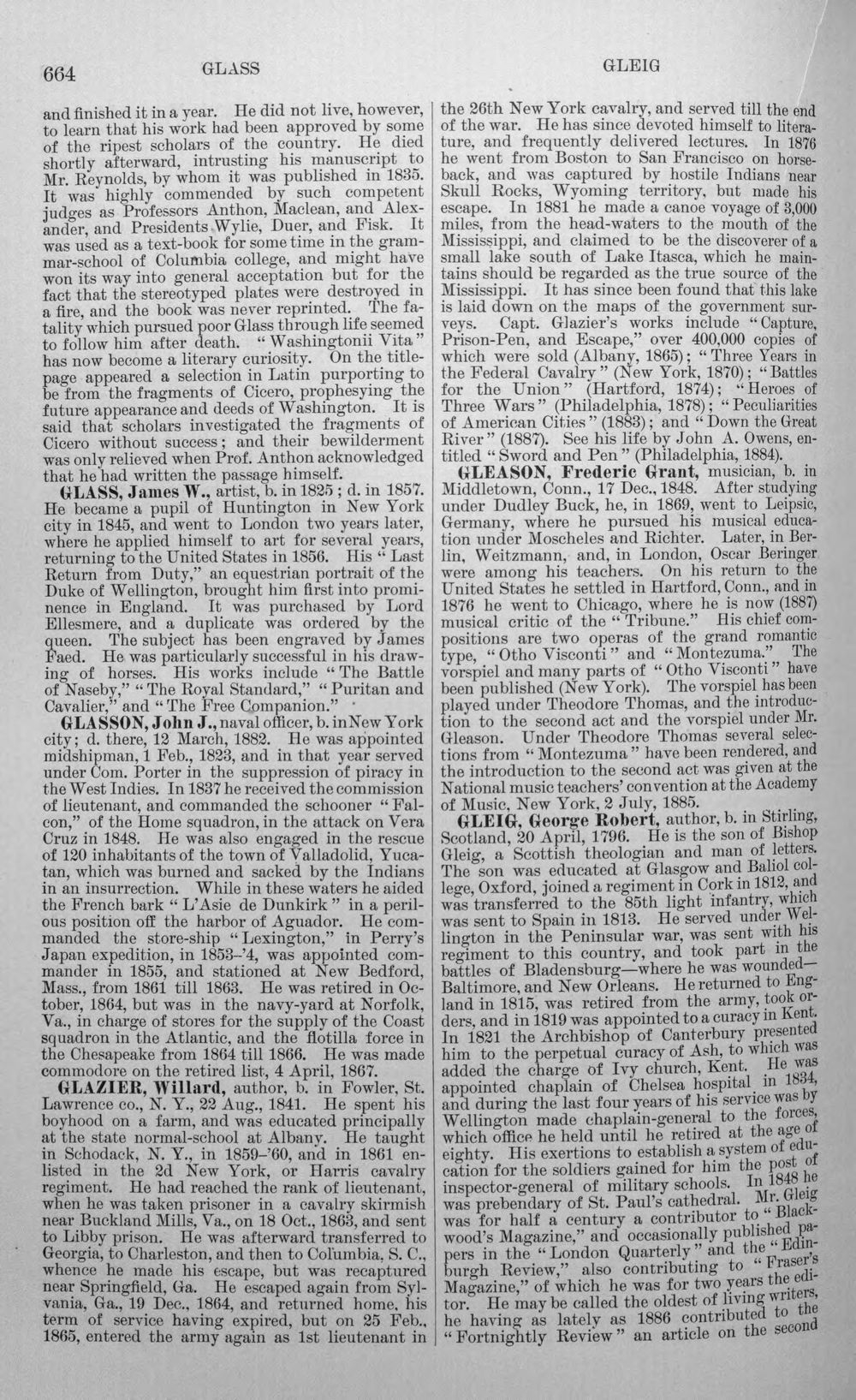 664 GLASS GLEIG

and finished it in a year. He did not live, however, to learn that his work had been approved by some of the ripest scholars of the country. He died shortly afterward, intrusting his manuscript to Mr. Reynolds, by whom it was published in 1835. It was highly commended by such competent judges as Professors Anthon, Maclean, and Alexander, and Presidents Wylie, Duer, and Fisk. It was used as a text-book for some time in the grammar-school of Columbia college, and might have won its way into general acceptation but for the fact that the stereotyped plates were destroyed in a fire, and the book was never reprinted. The fatality which pursued poor Glass through life seemed to follow him after death. "Washingtonii Vita" has now become a literary curiosity. On the title-page appeared a selection in Latin purporting to be from the fragments of Cicero, prophesying the future appearance and deeds of Washington. It is said that scholars investigated the fragments of Cicero without success; and their bewilderment was only relieved when Prof. Anthon acknowledged that he had written the passage himself.

GLASS, James W., artist, b. in 1825; d. in 1857. He became a pupil of Huntington in New York city in 1845, and went to London two years later, where he applied himself to art for several years, returning to the United States in 1856. His "Last Return from Duty," an equestrian portrait of the Duke of Wellington, brought him first into prominence in England. It was purchased by Lord Ellesmere, and a duplicate was ordered by the queen. The subject has been engraved by James Faed. He was particularly successful in his drawing of horses. His works include "The Battle of Naseby," "The Royal Standard," "Puritan and Cavalier," and "The Free Companion."

GLASSON, John J., naval officer, b. in New York city; d. there, 12 March, 1882. He was appointed midshipman, 1 Feb., 1823, and in that year served under Com. Porter in the suppression of piracy in the West Indies. In 1837 he received the commission of lieutenant, and commanded the schooner "Falcon," of the Home squadron, in the attack on Vera Cruz in 1848. He was also engaged in the rescue of 120 inhabitants of the town of Valladolid, Yucatan, which was burned and sacked by the Indians in an insurrection. While in these waters he aided the French bark "L'Asie de Dunkirk" in a perilous position off the harbor of Aguador. He commanded the store-ship "Lexington," in Perry's Japan expedition, in 1853-'4, was appointed commander in 1855, and stationed at New Bedford, Mass., from 1861 till 1863. He was retired in October, 1864, but was in the navy-yard at Norfolk, Va., in charge of stores for the supply of the Coast squadron in the Atlantic, and the flotilla force in the Chesapeake from 1864 till 1866. He was made commodore on the retired list, 4 April, 1867.

GLAZIER, Willard, author, b. in Fowler, St. Lawrence co., N. Y., 22 Aug., 1841. He spent his boyhood on a farm, and was educated principally at the state normal-school at Albany. He taught in Schodack, N. Y., in 1859-'60, and in 1861 enlisted in the 2d New York, or Harris cavalry regiment. He had reached the rank of lieutenant, when he was taken prisoner in a cavalry skirmish near Buckland Mills, Va., on 18 Oct., 1863, and sent to Libby prison. He was afterward transferred to Georgia, to Charleston, and then to Columbia, S. C., whence he made his escape, but was recaptured near Springfield, Ga. He escaped again from Sylvania, Ga., 19 Dec., 1864, and returned home, his term of service having expired, but on 25 Feb., 1865, entered the army again as 1st lieutenant in the 26th New York cavalry, and served till the end of the war. He has since devoted himself to literature, and frequently delivered lectures. In 1876 he went from Boston to San Francisco on horseback, and was captured by hostile Indians near Skull Rocks, Wyoming territory, but made his escape. In 1881 he made a canoe voyage of 3,000 miles, from the head-waters to the mouth of the Mississippi, and claimed to be the discoverer of a small lake south of Lake Itasca, which he maintains should be regarded as the true source of the Mississippi. It has since been found that this lake is laid down on the maps of the government surveys. Capt. Glazier's works include "Capture, Prison-Pen, and Escape," over 400,000 copies of which were sold (Albany, 1865); "Three Years in the Federal Cavalry" (New York, 1870); "Battles for the Union" (Hartford, 1874); "Heroes of Three Wars" (Philadelphia, 1878); "Peculiarities of American Cities" (1883); and "Down the Great River" (1887). See his life by John A. Owens, entitled "Sword and Pen" (Philadelphia, 1884).

GLEASON, Frederic Grant, musician, b. in Middletown, Conn., 17 Dec., 1848. After studying under Dudley Buck, he, in 1869, went to Leipsic, Germany, where he pursued his musical education under Moscheles and Richter. Later, in Berlin, Weitzmann, and, in London, Oscar Beringer were among his teachers. On his return to the United States he settled in Hartford, Conn., and in 1876 he went to Chicago, where he is now (1887) musical critic of the "Tribune." His chief compositions are two operas of the grand romantic type, "Otho Visconti" and "Montezuma." The vorspiel and many parts of "Otho Visconti" have been published (New York). The vorspiel has been played under Theodore Thomas, and the introduction to the second act and the vorspiel under Mr. Gleason. Under Theodore Thomas several selections from "Montezuma" have been rendered, and the introduction to the second act was given at the National music teachers' convention at the Academy of Music, New York, 2 July, 1885.

GLEIG, George Robert, author, b. in Stirling, Scotland, 20 April, 1796. He is the son of Bishop Gleig, a Scottish theologian and man of letters. The son was educated at Glasgow and Baliol college, Oxford, joined a regiment in Cork in 1812, and was transferred to the 85th light infantry, which was sent to Spain in 1813. He served under Wellington in the Peninsular war, was sent with his regiment to this country, and took part in the battles of Bladensburg—where he was wounded—Baltimore, and New Orleans. He returned to England in 1815, was retired from the army, took orders, and in 1819 was appointed to a curacy in Kent. In 1821 the Archbishop of Canterbury presented him to the perpetual curacy of Ash, to which was added the charge of Ivy church, Kent. He was appointed chaplain of Chelsea hospital in 1834, and during the last four years of his service was by Wellington made chaplain-general to the forces, which office he held until he retired at the age of eighty. His exertions to establish a system of education for the soldiers gained for him the post of inspector-general of military schools. In 1848 he was prebendary of St. Paul's cathedral. Mr. Gleig was for half a century a contributor to "Blackwood's Magazine," and occasionally published papers in the "London Quarterly" and the "Edinburgh Review," also contributing to "Fraser's Magazine," of which he was for two years the editor. He may be called the oldest of living writers, he having as lately as 1886 contributed to the "Fortnightly Review" an article on the second